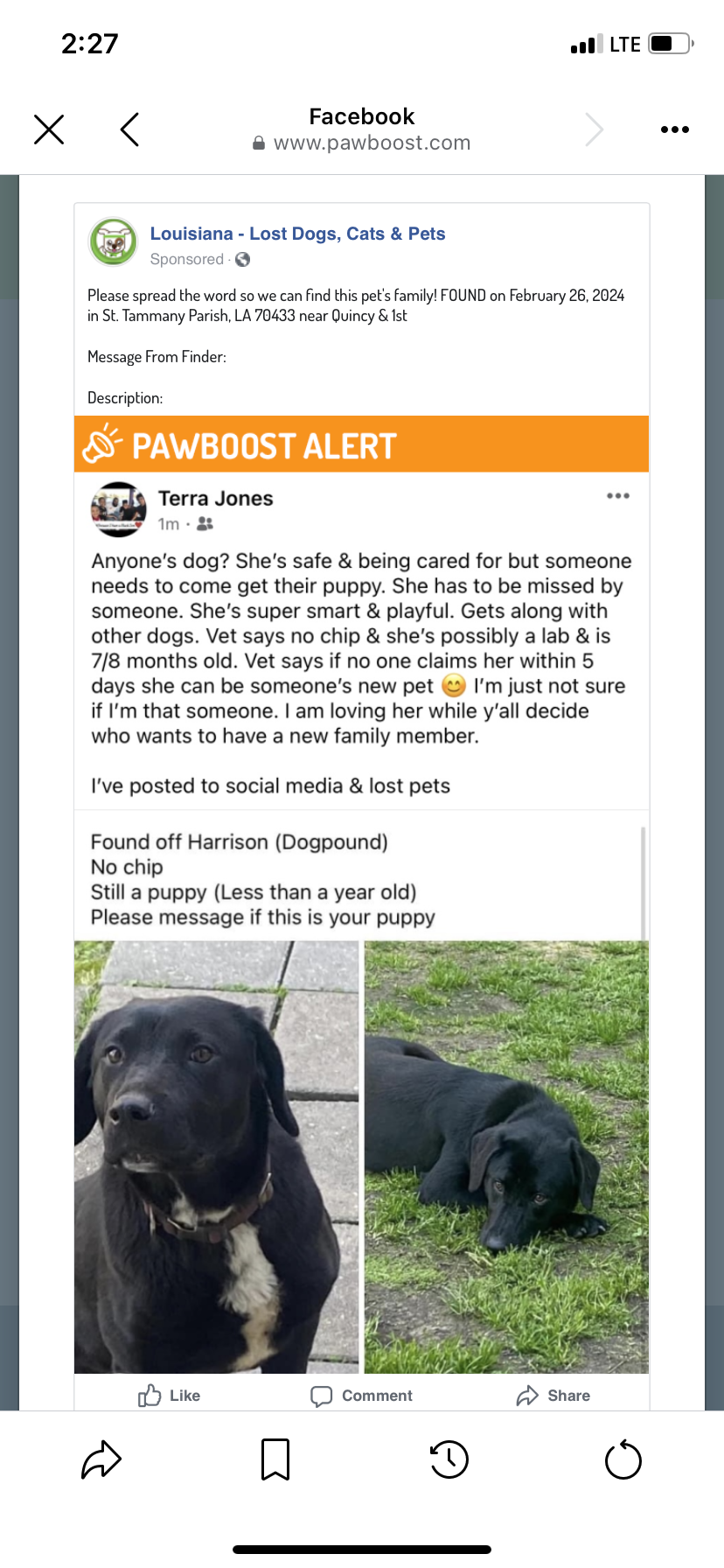 2:27

LTE

Facebook
www.pawboost.com

Louisiana - Lost Dogs, Cats & Pets
Sponsored ·

Please spread the word so we can find this pet's family! FOUND on February 26, 2024 in St. Tammany Parish, LA 70433 near Quincy & 1st

Message From Finder:

Description:

PAWBOOST ALERT

Terra Jones
1m ·

Anyone's dog? She's safe & being cared for but someone needs to come get their puppy. She has to be missed by someone. She's super smart & playful. Gets along with other dogs. Vet says no chip & she's possibly a lab & is 7/8 months old. Vet says if no one claims her within 5 days she can be someone's new pet 😊 I'm just not sure if I'm that someone. I am loving her while y'all decide who wants to have a new family member.

I've posted to social media & lost pets

Found off Harrison (Dogpound)
No chip
Still a puppy (Less than a year old)
Please message if this is your puppy

Like
Comment
Share